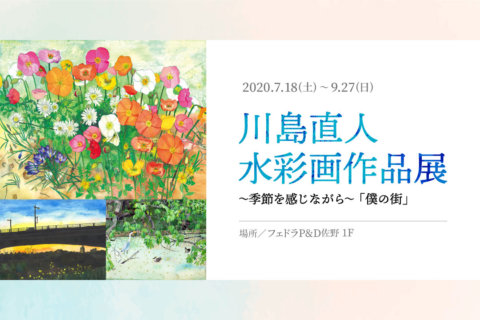 2020.7.18(土) ~ 9.27(日)

川島直人
水彩画作品展

~季節を感じながら~「僕の街」

場所／フェドラP&D佐野 1F